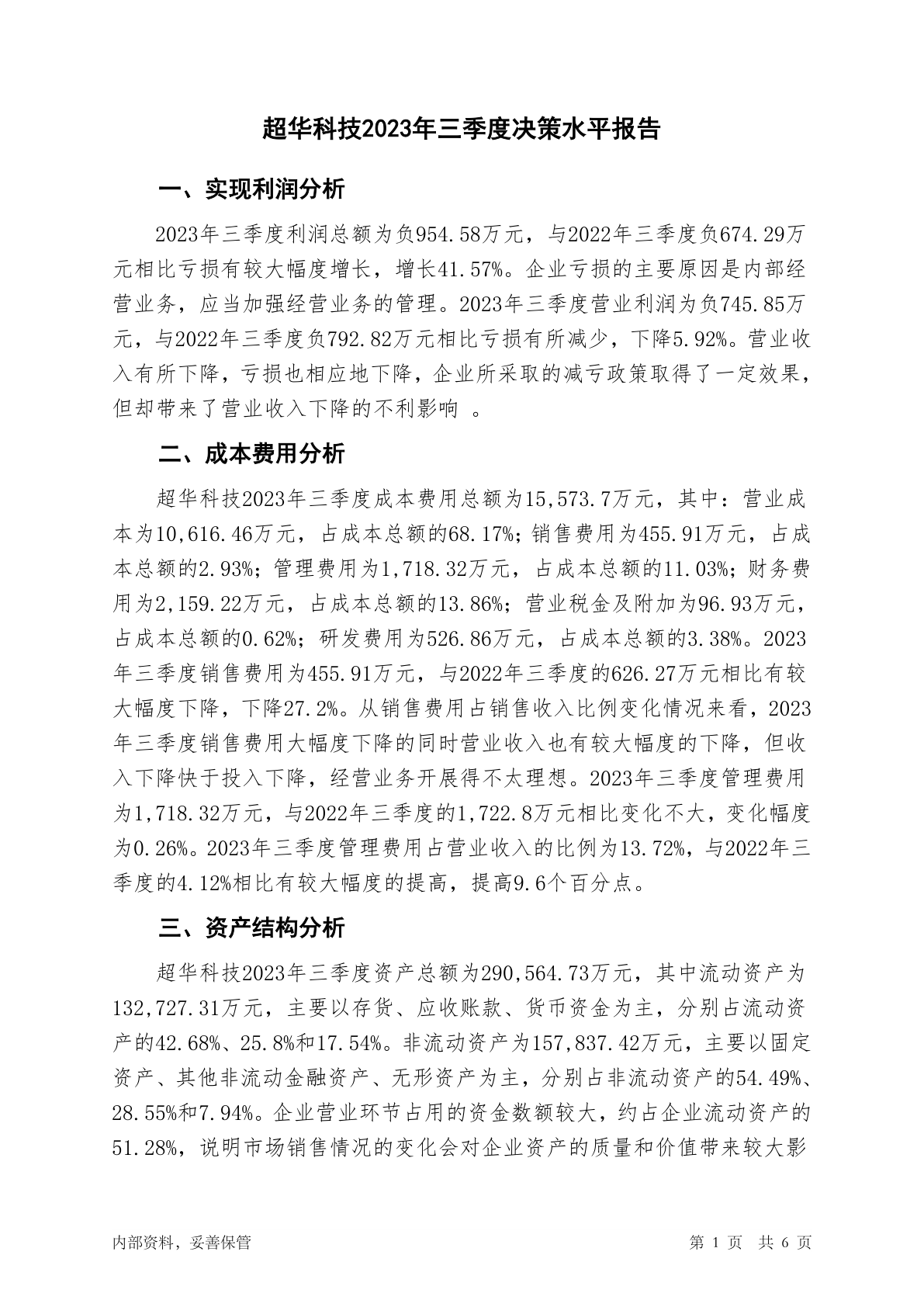 超华科技2023年三季度决策水平报告

一、实现利润分析

2023年三季度利润总额为负954.58万元，与2022年三季度负674.29万元相比亏损有较大幅度增长，增长41.57%。企业亏损的主要原因是内部经营业务，应当加强经营业务的管理。2023年三季度营业利润为负745.85万元，与2022年三季度负792.82万元相比亏损有所减少，下降5.92%。营业收入有所下降，亏损也相应地下降，企业所采取的减亏政策取得了一定效果，但却带来了营业收入下降的不利影响 。

二、成本费用分析

超华科技2023年三季度成本费用总额为15,573.7万元，其中：营业成本为10,616.46万元，占成本总额的68.17%；销售费用为455.91万元，占成本总额的2.93%；管理费用为1,718.32万元，占成本总额的11.03%；财务费用为2,159.22万元，占成本总额的13.86%；营业税金及附加为96.93万元，占成本总额的0.62%；研发费用为526.86万元，占成本总额的3.38%。2023年三季度销售费用为455.91万元，与2022年三季度的626.27万元相比有较大幅度下降，下降27.2%。从销售费用占销售收入比例变化情况来看，2023年三季度销售费用大幅度下降的同时营业收入也有较大幅度的下降，但收入下降快于投入下降，经营业务开展得不太理想。2023年三季度管理费用为1,718.32万元，与2022年三季度的1,722.8万元相比变化不大，变化幅度为0.26%。2023年三季度管理费用占营业收入的比例为13.72%，与2022年三季度的4.12%相比有较大幅度的提高，提高9.6个百分点。

三、资产结构分析

超华科技2023年三季度资产总额为290,564.73万元，其中流动资产为132,727.31万元，主要以存货、应收账款、货币资金为主，分别占流动资产的42.68%、25.8%和17.54%。非流动资产为157,837.42万元，主要以固定资产、其他非流动金融资产、无形资产为主，分别占非流动资产的54.49%、28.55%和7.94%。企业营业环节占用的资金数额较大，约占企业流动资产的51.28%，说明市场销售情况的变化会对企业资产的质量和价值带来较大影

内部资料，妥善保管

第 1 页 共 6 页